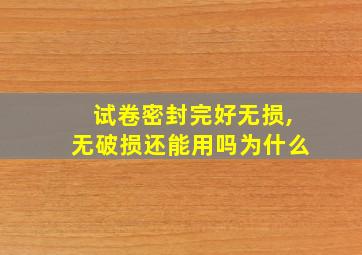 试卷密封完好无损,
无破损还能用吗为什么